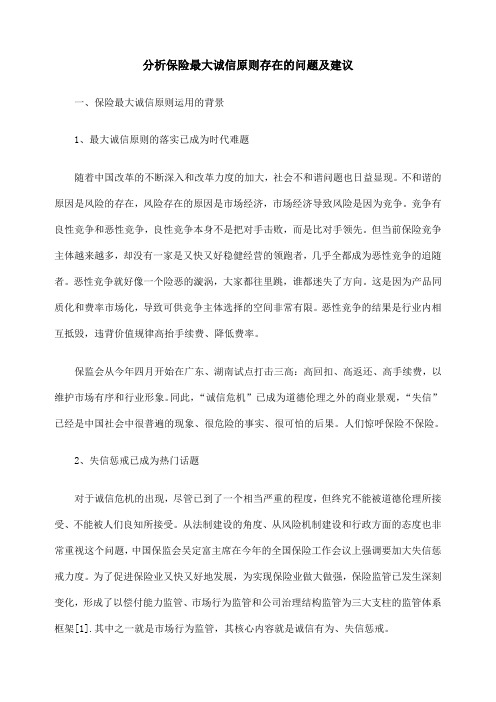 分析保险最大诚信原则存在的问题及建议

一、保险最大诚信原则运用的背景

1、最大诚信原则的落实已成为时代难题

随着中国改革的不断深入和改革力度的加大，社会不和谐问题也日益显现。不和谐的原因是风险的存在，风险存在的原因是市场经济，市场经济导致风险是因为竞争。竞争有良性竞争和恶性竞争，良性竞争本身不是把对手击败，而是比对手领先。但当前保险竞争主体越来越多，却没有一家是又快又好稳健经营的领跑者，几乎全都成为恶性竞争的追随者。恶性竞争就好像一个险恶的漩涡，大家都往里跳，谁都迷失了方向。这是因为产品同质化和费率市场化，导致可供竞争主体选择的空间非常有限。恶性竞争的结果是行业内相互抵毁，违背价值规律高抬手续费、降低费率。

保监会从今年四月开始在广东、湖南试点打击三高：高回扣、高返还、高手续费，以维护市场有序和行业形象。同此，“诚信危机”已成为道德伦理之外的商业景观，“失信”已经是中国社会中很普遍的现象、很危险的事实、很可怕的后果。人们惊呼保险不保险。

2、失信惩戒已成为热门话题

对于诚信危机的出现，尽管已到了一个相当严重的程度，但终究不能被道德伦理所接受、不能被人们良知所接受。从法制建设的角度、从风险机制建设和行政方面的态度也非常重视这个问题，中国保监会吴定富主席在今年的全国保险工作会议上强调要加大失信惩戒力度。为了促进保险业又快又好地发展，为实现保险业做大做强，保险监管已发生深刻变化，形成了以偿付能力监管、市场行为监管和公司治理结构监管为三大支柱的监管体系框架[1].其中之一就是市场行为监管，其核心内容就是诚信有为、失信惩戒。